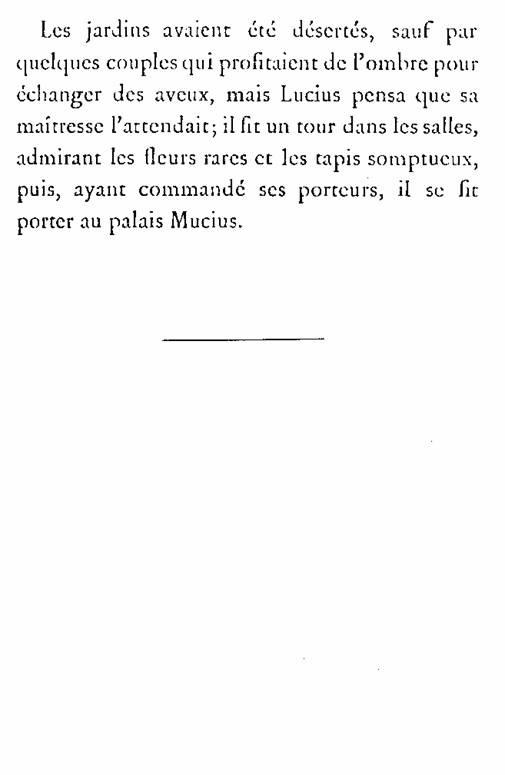 Les jardins avaient été désertés, sauf par quelques couples qui profitaient de l'ombre pour échanger des aveux, mais Lucius pensa que sa maîtresse l'attendait; il fit un tour dans les salles, admirant les fleurs rares et les tapis somptueux, puis, ayant commandé ses porteurs, il se fit porter au palais Mucius.